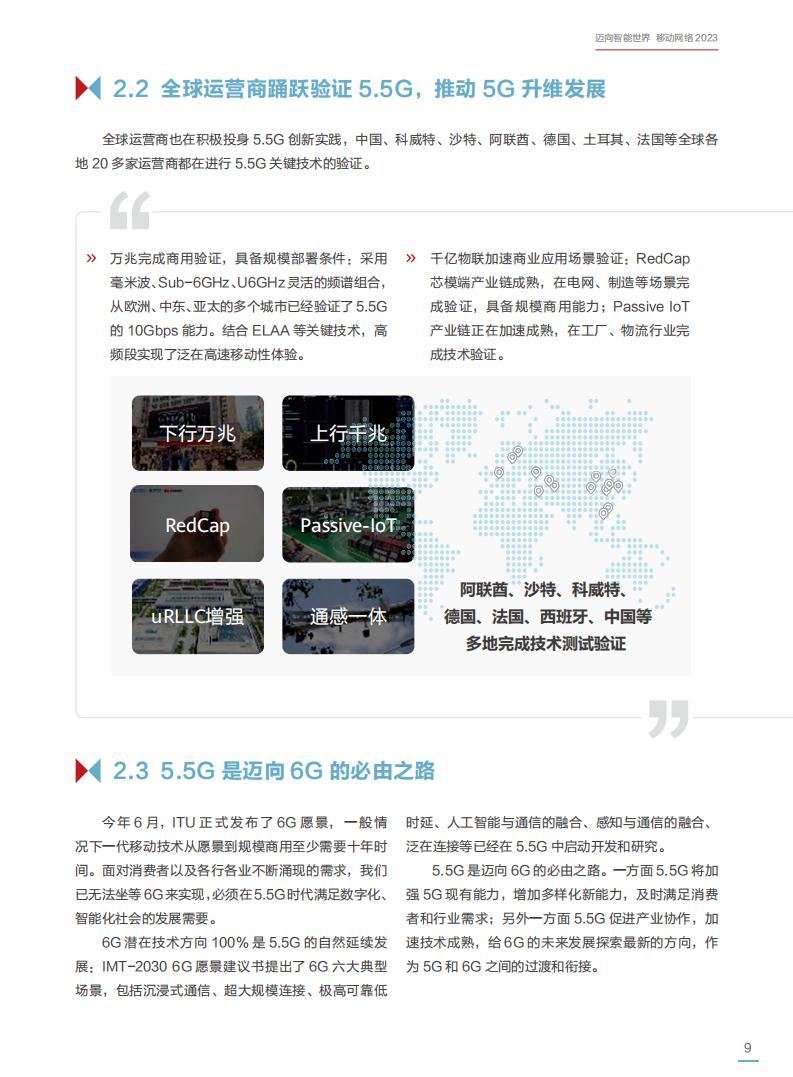 迈向智能世界 移动网络 2023

2.2 全球运营商踊跃验证 5.5G，推动 5G 升维发展

全球运营商也在积极投身 5.5G 创新实践，中国、科威特、沙特、阿联酋、德国、土耳其、法国等全球各地 20 多家运营商都在进行 5.5G 关键技术的验证。

» 万兆完成商用验证，具备规模部署条件：采用毫米波、Sub-6GHz、U6GHz 灵活的频谱组合，从欧洲、中东、亚太的多个城市已经验证了 5.5G 的 10Gbps 能力。结合 ELAA 等关键技术，高频段实现了泛在高速移动性体验。

» 千亿物联加速商业应用场景验证：RedCap 芯模端产业链成熟，在电网、制造等场景完成验证，具备规模商用能力；Passive IoT 产业链正在加速成熟，在工厂、物流行业完成技术验证。

下行万兆

上行千兆

RedCap

Passive-IoT

uRLLC增强

通感一体

阿联酋、沙特、科威特、德国、法国、西班牙、中国等多地完成技术测试验证

2.3 5.5G 是迈向 6G 的必由之路

今年 6 月，ITU 正式发布了 6G 愿景，一般情况下一代移动技术从愿景到规模商用至少需要十年时间。面对消费者以及各行各业不断涌现的需求，我们已无法坐等 6G 来实现，必须在 5.5G 时代满足数字化、智能化社会的发展需要。

6G 潜在技术方向 100% 是 5.5G 的自然延续发展：IMT-2030 6G 愿景建议书提出了 6G 六大典型场景，包括沉浸式通信、超大规模连接、极高可靠低时延、人工智能与通信的融合、感知与通信的融合、泛在连接等已经在 5.5G 中启动开发和研究。

5.5G 是迈向 6G 的必由之路。一方面 5.5G 将加强 5G 现有能力，增加多样化新能力，及时满足消费者和行业需求；另外一方面 5.5G 促进产业协作，加速技术成熟，给 6G 的未来发展探索最新的方向，作为 5G 和 6G 之间的过渡和衔接。

9